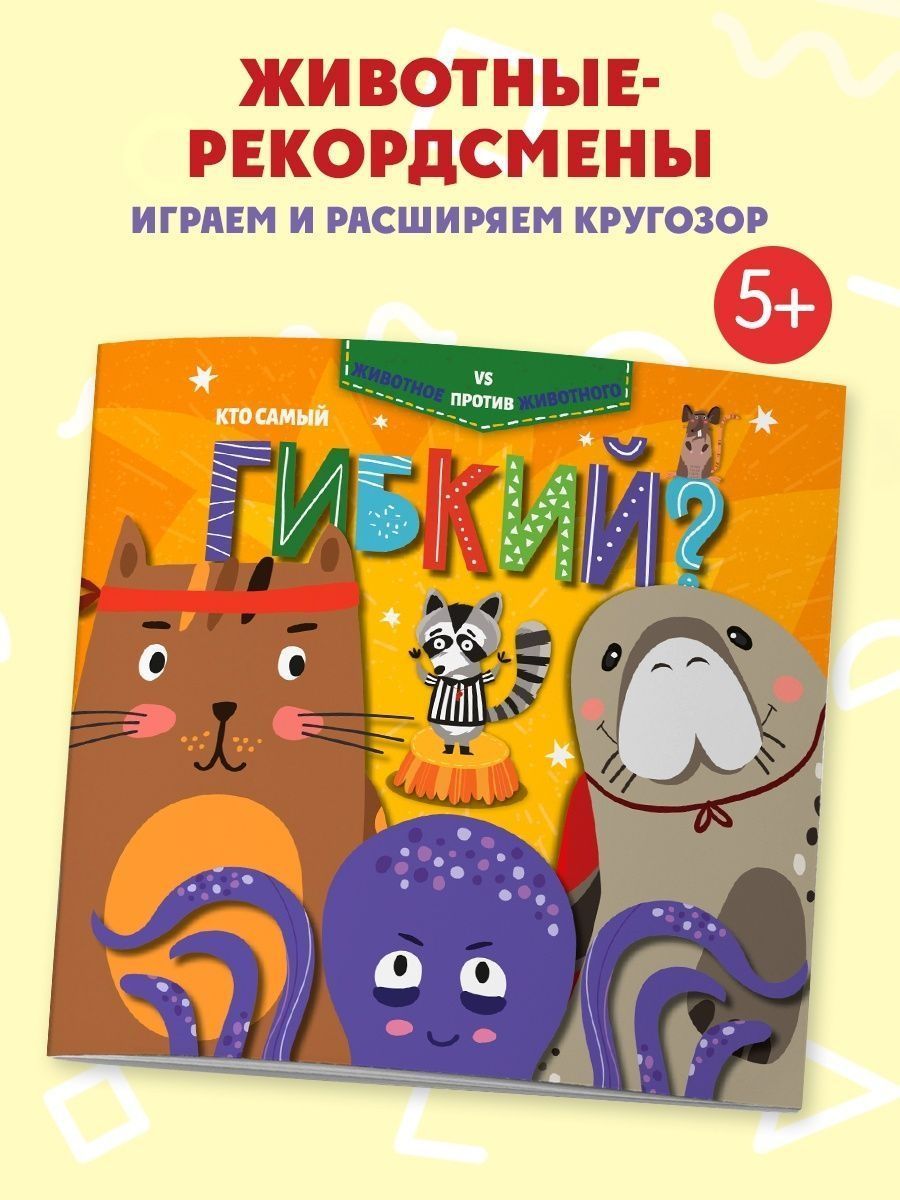 ЖИВОТНЫЕ-РЕКОРДСМЕНЫ

ИГРАЕМ И РАСШИРЯЕМ КРУГОЗОР

5+

ЖИВОТНОЕ VS ПРОТИВ ЖИВОТНОГО

КТО САМЫЙ

ГИБКИЙ?